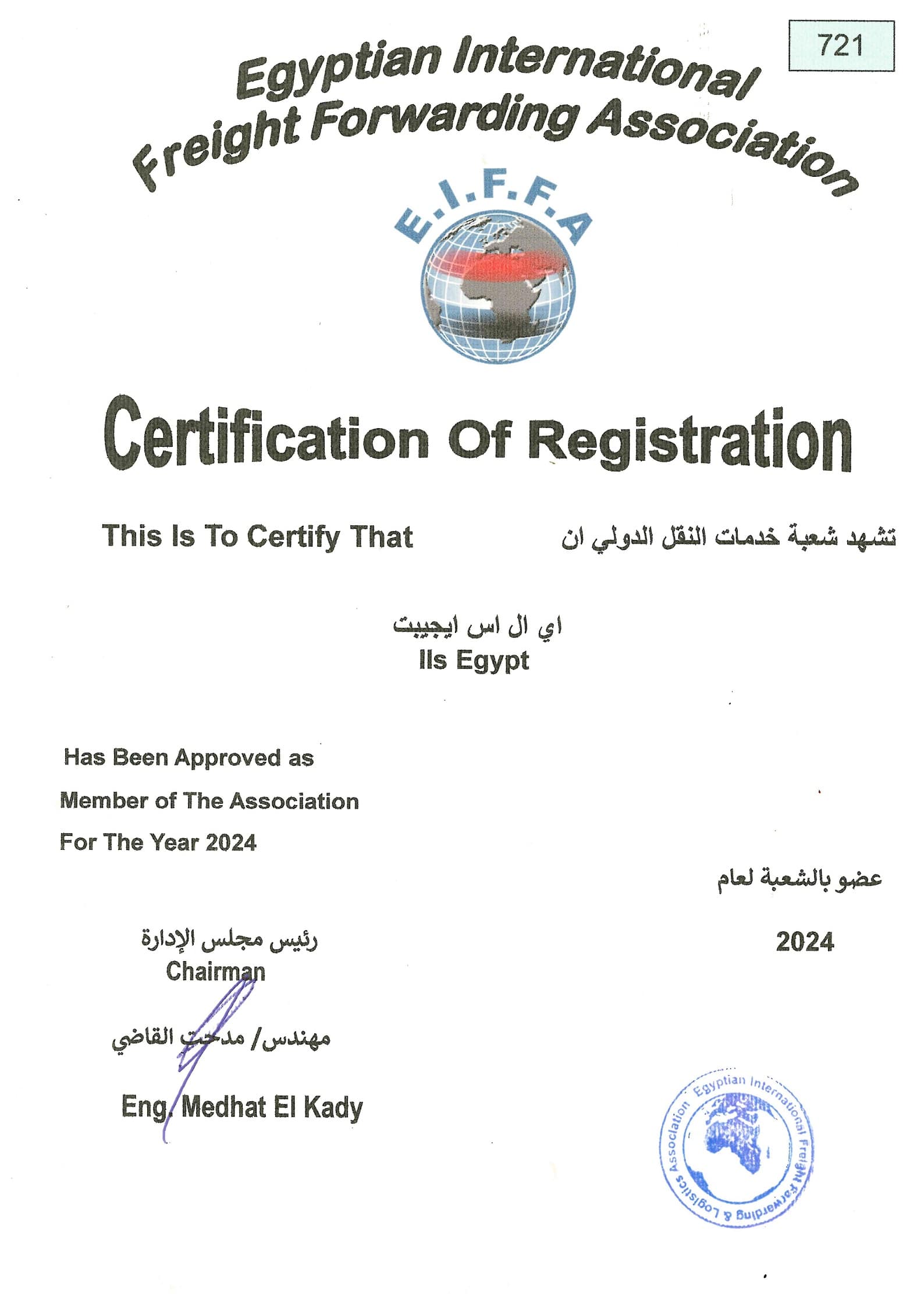 721

Egyptian International Freight Forwarding Association

E.I.F.F.A

Certification Of Registration

This Is To Certify That

تشهد شعبة خدمات النقل الدولي ان

اي ال اس ايجيبت
Ils Egypt

Has Been Approved as
Member of The Association
For The Year 2024

عضو بالشعبة لعام

2024

رئيس مجلس الإدارة
Chairman

مهندس/ مدحت القاضي

Eng. Medhat El Kady

Egyptian International Freight Forwarding & Logistics Association